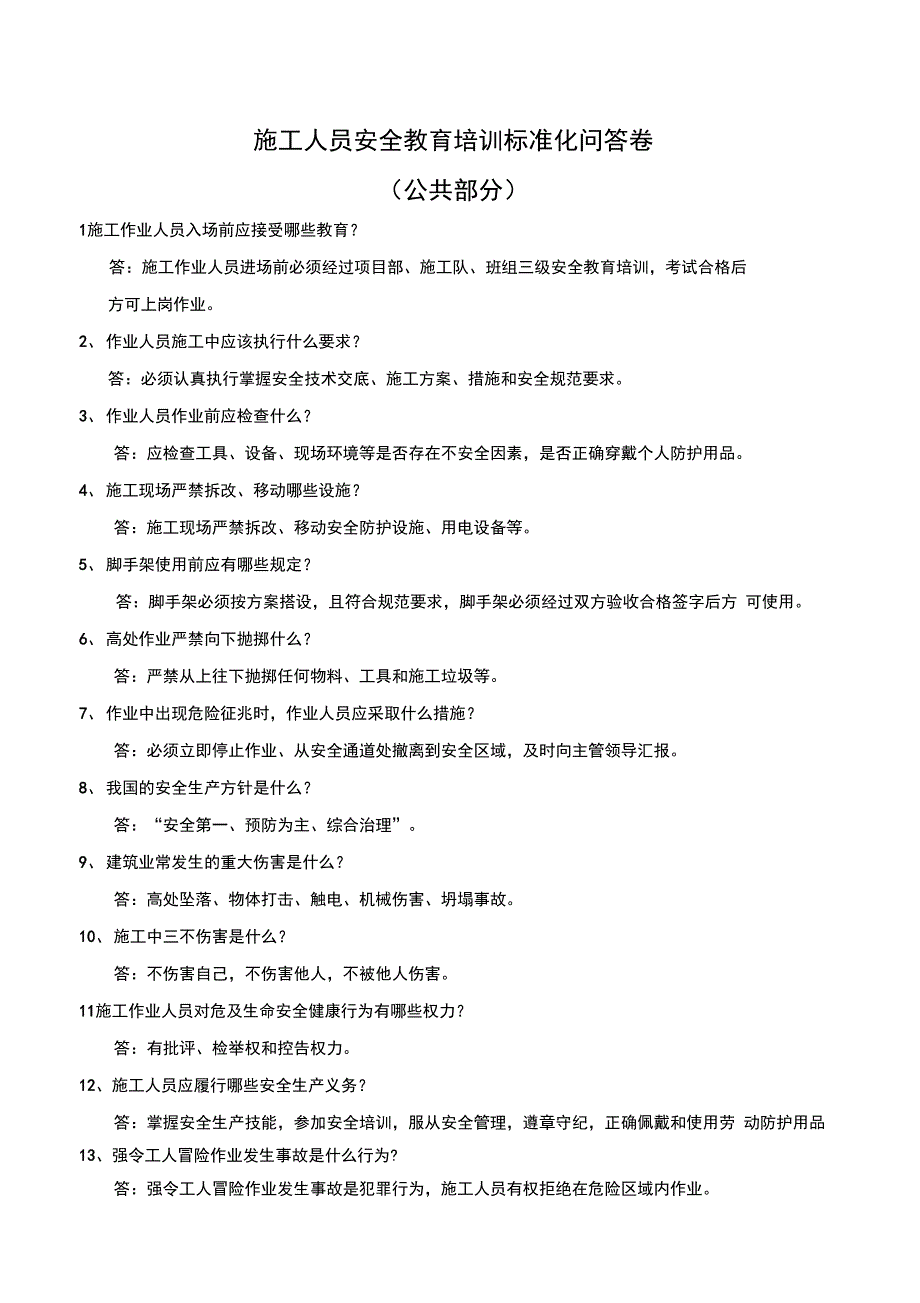 施工人员安全教育培训标准化问答卷

（公共部分）

1施工作业人员入场前应接受哪些教育？

答：施工作业人员进场前必须经过项目部、施工队、班组三级安全教育培训，考试合格后方可上岗作业。

2、作业人员施工中应该执行什么要求？

答：必须认真执行掌握安全技术交底、施工方案、措施和安全规范要求。

3、作业人员作业前应检查什么？

答：应检查工具、设备、现场环境等是否存在不安全因素，是否正确穿戴个人防护用品。

4、施工现场严禁拆改、移动哪些设施？

答：施工现场严禁拆改、移动安全防护设施、用电设备等。

5、脚手架使用前应有哪些规定？

答：脚手架必须按方案搭设，且符合规范要求，脚手架必须经过双方验收合格签字后方 可使用。

6、高处作业严禁向下抛掷什么？

答：严禁从上往下抛掷任何物料、工具和施工垃圾等。

7、作业中出现危险征兆时，作业人员应采取什么措施？

答：必须立即停止作业、从安全通道处撤离到安全区域，及时向主管领导汇报。

8、我国的安全生产方针是什么？

答：“安全第一、预防为主、综合治理”。

9、建筑业常发生的重大伤害是什么？

答：高处坠落、物体打击、触电、机械伤害、坍塌事故。

10、施工中三不伤害是什么？

答：不伤害自己，不伤害他人，不被他人伤害。

11施工作业人员对危及生命安全健康行为有哪些权力？

答：有批评、检举权和控告权力。

12、施工人员应履行哪些安全生产义务？

答：掌握安全生产技能，参加安全培训，服从安全管理，遵章守纪，正确佩戴和使用劳 动防护用品

13、强令工人冒险作业发生事故是什么行为?

答：强令工人冒险作业发生事故是犯罪行为，施工人员有权拒绝在危险区域内作业。